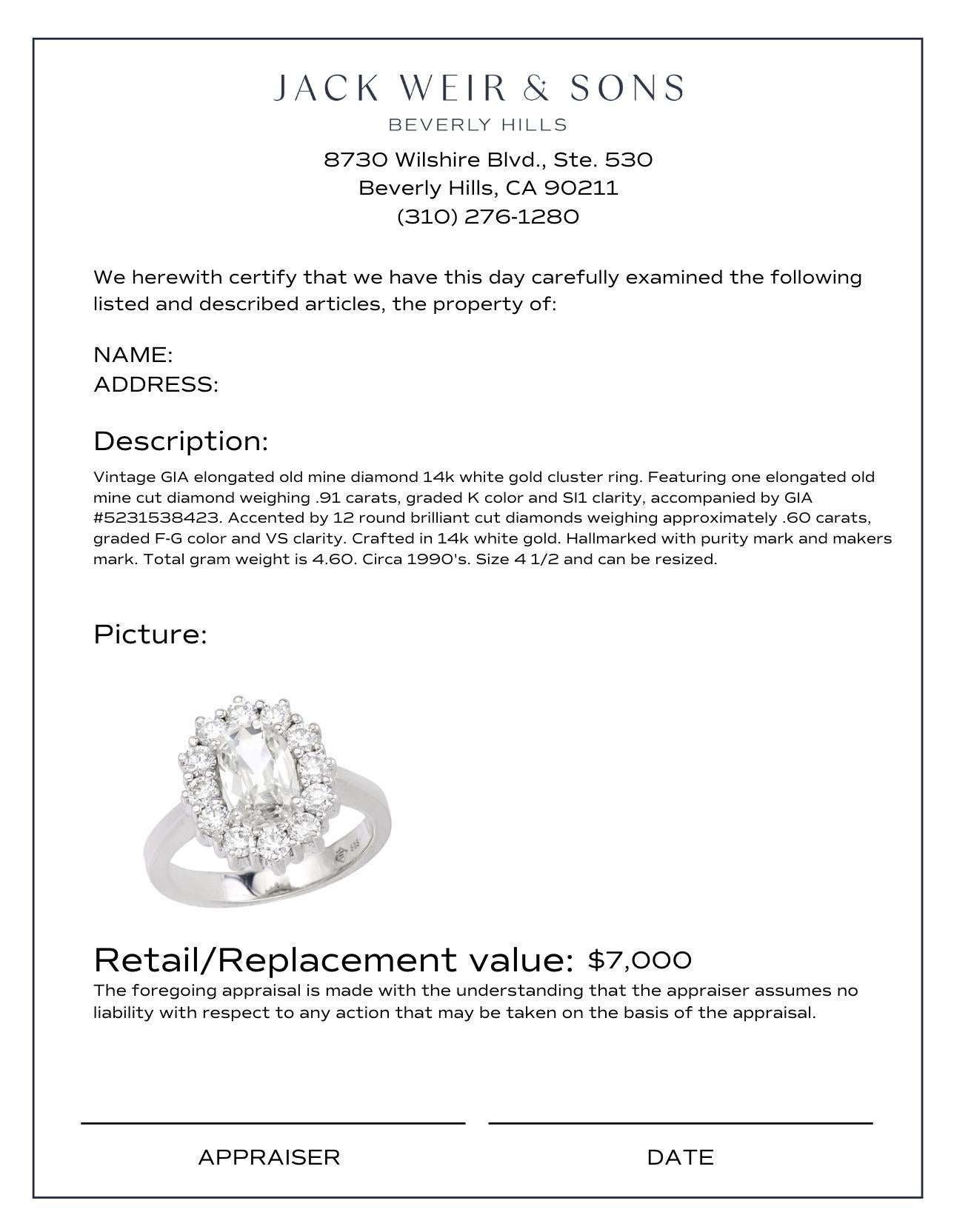 JACK WEIR & SONS
BEVERLY HILLS

8730 Wilshire Blvd., Ste. 530
Beverly Hills, CA 90211
(310) 276-1280

We herewith certify that we have this day carefully examined the following listed and described articles, the property of:

NAME:
ADDRESS:

Description:

Vintage GIA elongated old mine diamond 14k white gold cluster ring. Featuring one elongated old mine cut diamond weighing .91 carats, graded K color and SI1 clarity, accompanied by GIA #5231538423. Accented by 12 round brilliant cut diamonds weighing approximately .60 carats, graded F-G color and VS clarity. Crafted in 14k white gold. Hallmarked with purity mark and makers mark. Total gram weight is 4.60. Circa 1990's. Size 4 1/2 and can be resized.

Picture:

585

Retail/Replacement value: $7,000

The foregoing appraisal is made with the understanding that the appraiser assumes no liability with respect to any action that may be taken on the basis of the appraisal.

APPRAISER

DATE